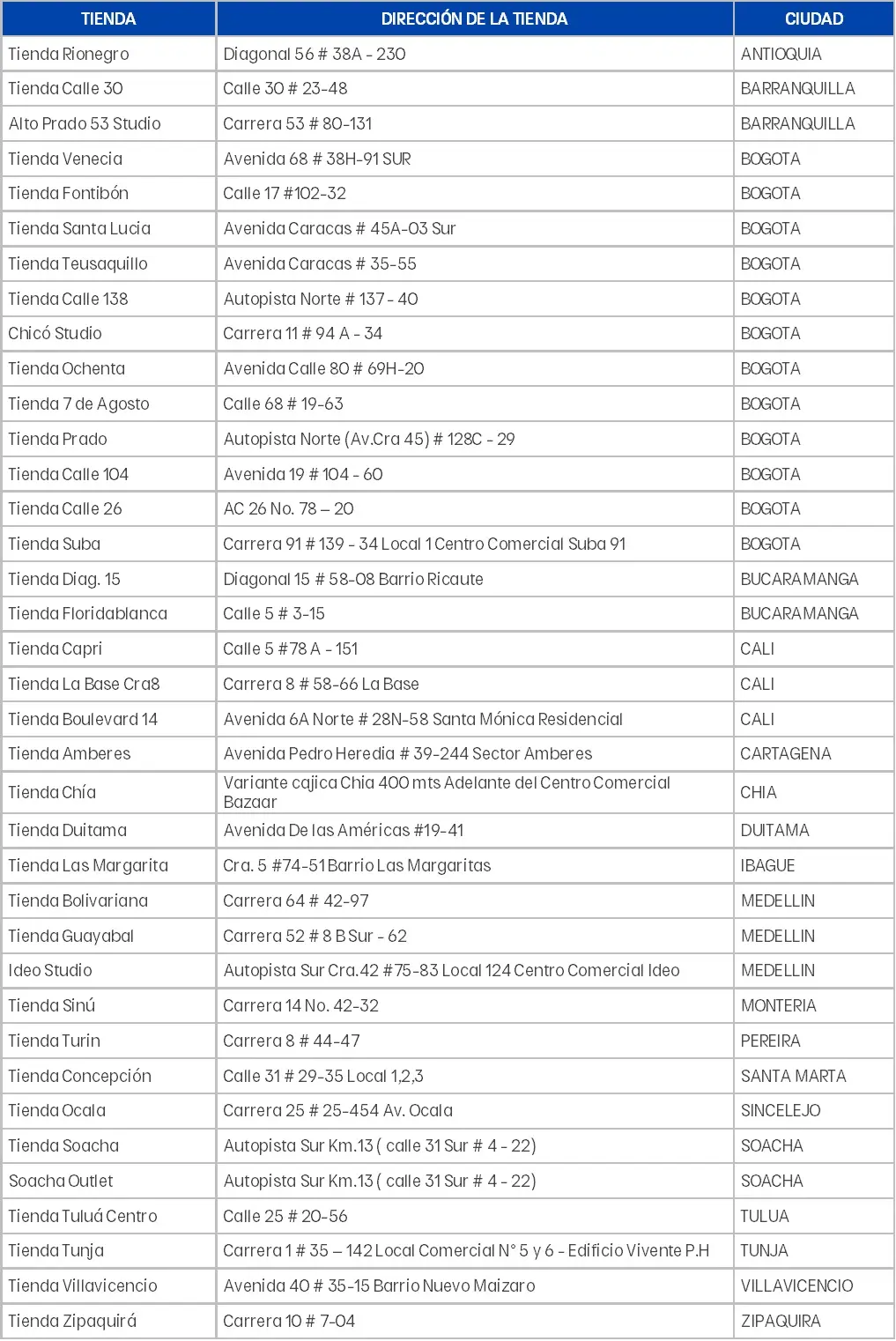 | TIENDA | DIRECCIÓN DE LA TIENDA | CIUDAD |
|---|---|---|
| Tienda Rionegro | Diagonal 56 # 38A - 230 | ANTIOQUIA |
| Tienda Calle 30 | Calle 30 # 23-48 | BARRANQUILLA |
| Alto Prado 53 Studio | Carrera 53 # 80-131 | BARRANQUILLA |
| Tienda Venecia | Avenida 68 # 38H-91 SUR | BOGOTA |
| Tienda Fontibón | Calle 17 #102-32 | BOGOTA |
| Tienda Santa Lucia | Avenida Caracas # 45A-03 Sur | BOGOTA |
| Tienda Teusaquillo | Avenida Caracas # 35-55 | BOGOTA |
| Tienda Calle 138 | Autopista Norte # 137 - 40 | BOGOTA |
| Chicó Studio | Carrera 11 # 94 A - 34 | BOGOTA |
| Tienda Ochenta | Avenida Calle 80 # 69H-20 | BOGOTA |
| Tienda 7 de Agosto | Calle 68 # 19-63 | BOGOTA |
| Tienda Prado | Autopista Norte (Av.Cra 45) # 128C - 29 | BOGOTA |
| Tienda Calle 104 | Avenida 19 # 104 - 60 | BOGOTA |
| Tienda Calle 26 | AC 26 No. 78 – 20 | BOGOTA |
| Tienda Suba | Carrera 91 # 139 - 34 Local 1 Centro Comercial Suba 91 | BOGOTA |
| Tienda Diag. 15 | Diagonal 15 # 58-08 Barrio Ricaute | BUCARAMANGA |
| Tienda Floridablanca | Calle 5 # 3-15 | BUCARAMANGA |
| Tienda Capri | Calle 5 #78 A - 151 | CALI |
| Tienda La Base Cra8 | Carrera 8 # 58-66 La Base | CALI |
| Tienda Boulevard 14 | Avenida 6A Norte # 28N-58 Santa Mónica Residencial | CALI |
| Tienda Amberes | Avenida Pedro Heredia # 39-244 Sector Amberes | CARTAGENA |
| Tienda Chía | Variante cajica Chia 400 mts Adelante del Centro Comercial Bazaar | CHIA |
| Tienda Duitama | Avenida De las Américas #19-41 | DUITAMA |
| Tienda Las Margarita | Cra. 5 #74-51 Barrio Las Margaritas | IBAGUE |
| Tienda Bolivariana | Carrera 64 # 42-97 | MEDELLIN |
| Tienda Guayabal | Carrera 52 # 8 B Sur - 62 | MEDELLIN |
| Ideo Studio | Autopista Sur Cra.42 #75-83 Local 124 Centro Comercial Ideo | MEDELLIN |
| Tienda Sinú | Carrera 14 No. 42-32 | MONTERIA |
| Tienda Turin | Carrera 8 # 44-47 | PEREIRA |
| Tienda Concepción | Calle 31 # 29-35 Local 1,2,3 | SANTA MARTA |
| Tienda Ocala | Carrera 25 # 25-454 Av. Ocala | SINCELEJO |
| Tienda Soacha | Autopista Sur Km.13 ( calle 31 Sur # 4 - 22) | SOACHA |
| Soacha Outlet | Autopista Sur Km.13 ( calle 31 Sur # 4 - 22) | SOACHA |
| Tienda Tuluá Centro | Calle 25 # 20-56 | TULUA |
| Tienda Tunja | Carrera 1 # 35 – 142 Local Comercial N° 5 y 6 - Edificio Vivente P.H | TUNJA |
| Tienda Villavicencio | Avenida 40 # 35-15 Barrio Nuevo Maizaro | VILLAVICENCIO |
| Tienda Zipaquirá | Carrera 10 # 7-04 | ZIPAQUIRA |